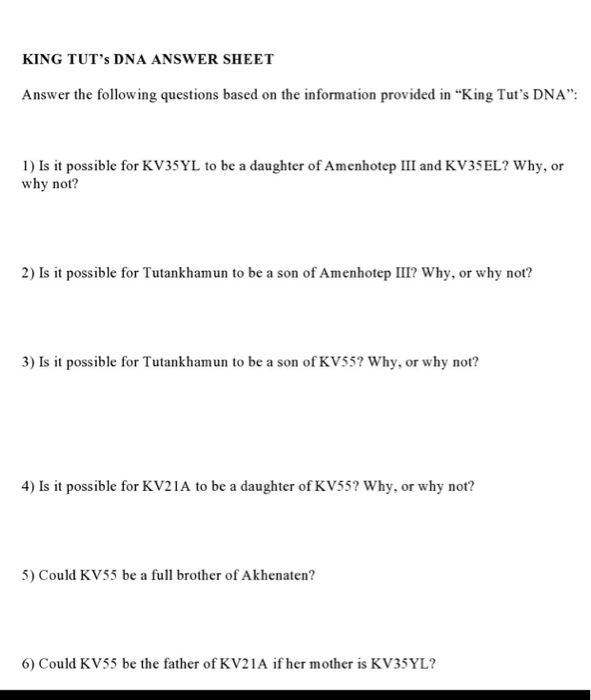 KING TUT's DNA ANSWER SHEET

Answer the following questions based on the information provided in "King Tut's DNA":

1) Is it possible for KV35YL to be a daughter of Amenhotep III and KV35EL? Why, or why not?

2) Is it possible for Tutankhamun to be a son of Amenhotep III? Why, or why not?

3) Is it possible for Tutankhamun to be a son of KV55? Why, or why not?

4) Is it possible for KV21A to be a daughter of KV55? Why, or why not?

5) Could KV55 be a full brother of Akhenaten?

6) Could KV55 be the father of KV21A if her mother is KV35YL?